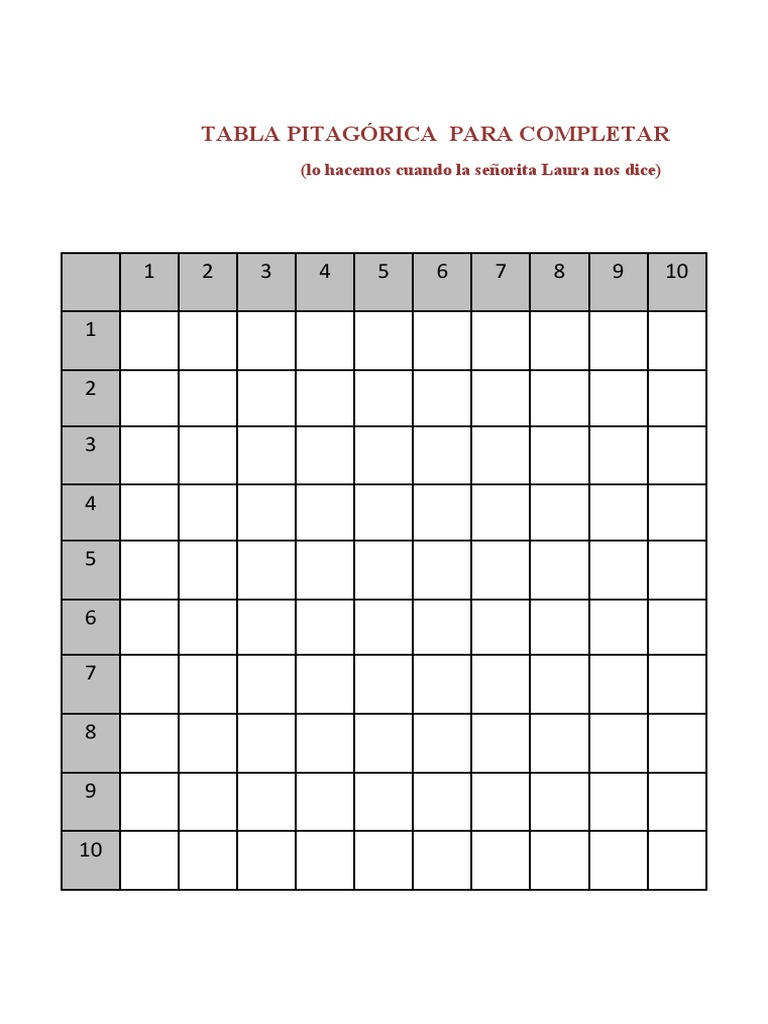 TABLA PITAGÓRICA PARA COMPLETAR

(lo hacemos cuando la señorita Laura nos dice)

| | 1 | 2 | 3 | 4 | 5 | 6 | 7 | 8 | 9 | 10 |
|---|---|---|---|---|---|---|---|---|---|---|
| 1 | | | | | | | | | | |
| 2 | | | | | | | | | | |
| 3 | | | | | | | | | | |
| 4 | | | | | | | | | | |
| 5 | | | | | | | | | | |
| 6 | | | | | | | | | | |
| 7 | | | | | | | | | | |
| 8 | | | | | | | | | | |
| 9 | | | | | | | | | | |
| 10 | | | | | | | | | | |